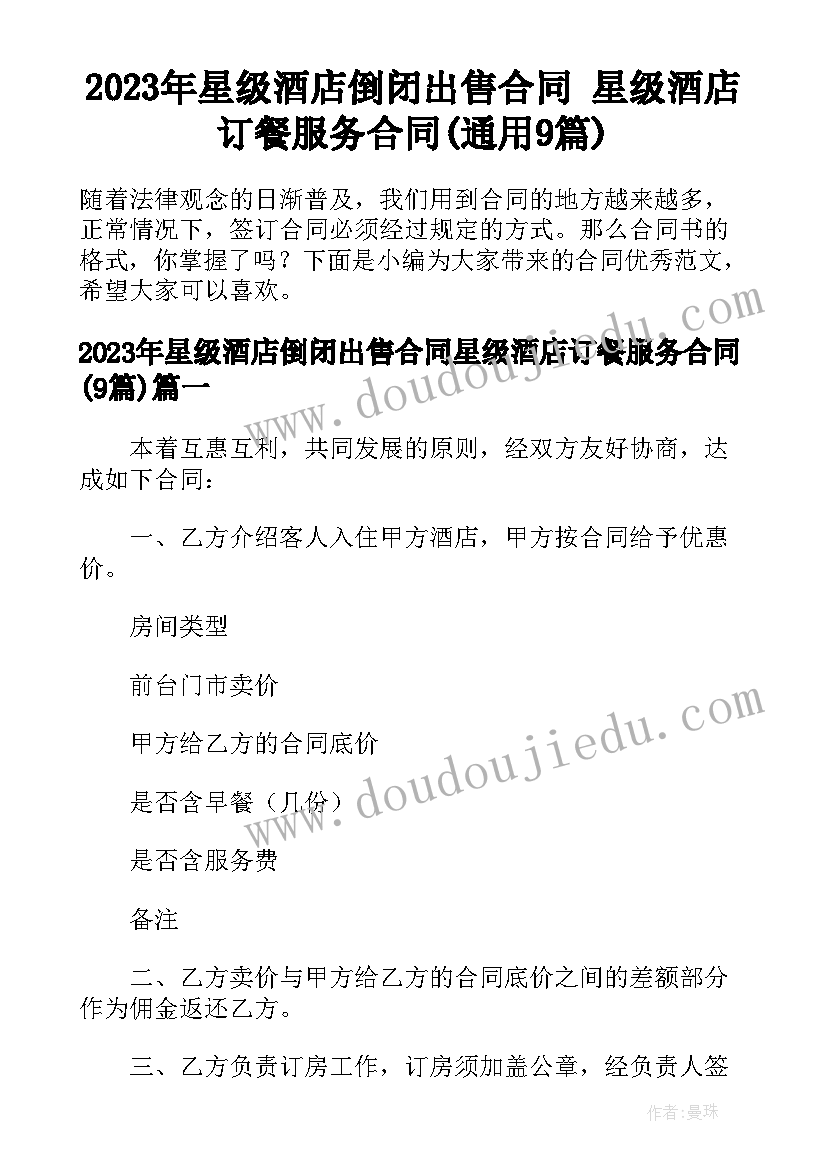 2023年星级酒店倒闭出售合同 星级酒店订餐服务合同(通用9篇)

随着法律观念的日渐普及，我们用到合同的地方越来越多，正常情况下，签订合同必须经过规定的方式。那么合同书的格式，你掌握了吗？下面是小编为大家带来的合同优秀范文，希望大家可以喜欢。

2023年星级酒店倒闭出售合同星级酒店订餐服务合同(9篇)篇一

本着互惠互利，共同发展的原则，经双方友好协商，达成如下合同：

一、乙方介绍客人入住甲方酒店，甲方按合同给予优惠价。

房间类型

前台门市卖价

甲方给乙方的合同底价

是否含早餐（几份）

是否含服务费

备注

二、乙方卖价与甲方给乙方的合同底价之间的差额部分作为佣金返还乙方。

三、乙方负责订房工作，订房须加盖公章，经负责人签

www.doudoujiedu.com
www.doudoujiedu.com

作者：曼珠